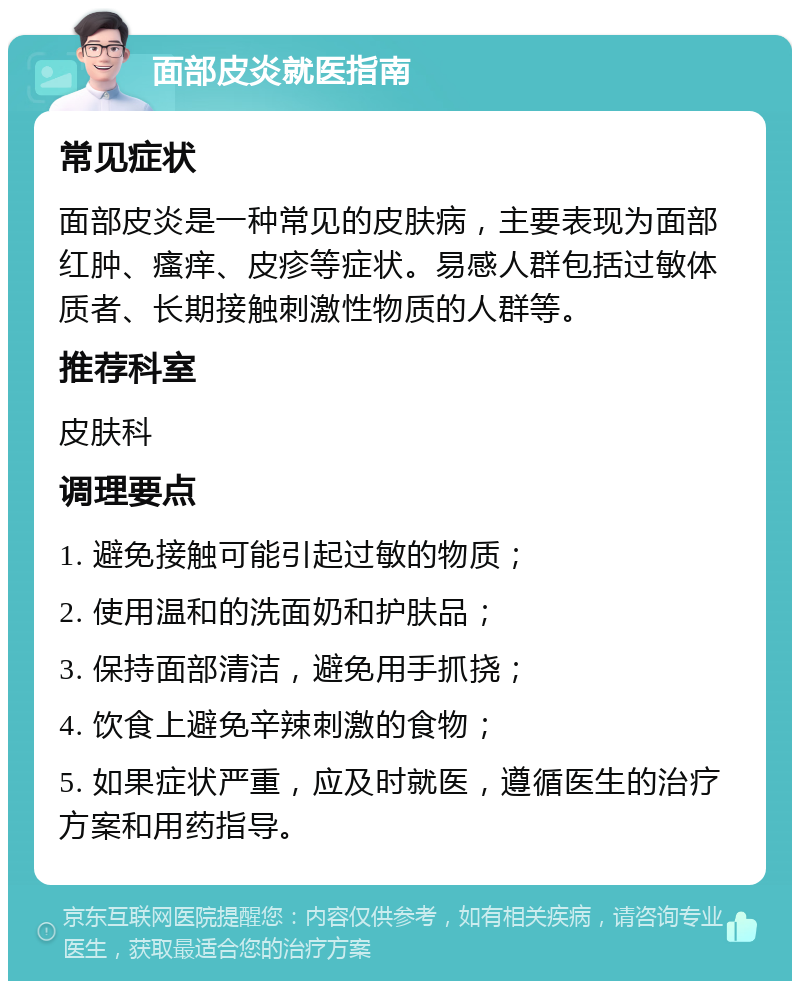 面部皮炎就医指南

常见症状

面部皮炎是一种常见的皮肤病，主要表现为面部红肿、瘙痒、皮疹等症状。易感人群包括过敏体质者、长期接触刺激性物质的人群等。

推荐科室

皮肤科

调理要点

1. 避免接触可能引起过敏的物质；

2. 使用温和的洗面奶和护肤品；

3. 保持面部清洁，避免用手抓挠；

4. 饮食上避免辛辣刺激的食物；

5. 如果症状严重，应及时就医，遵循医生的治疗方案和用药指导。

京东互联网医院提醒您：内容仅供参考，如有相关疾病，请咨询专业医生，获取最适合您的治疗方案